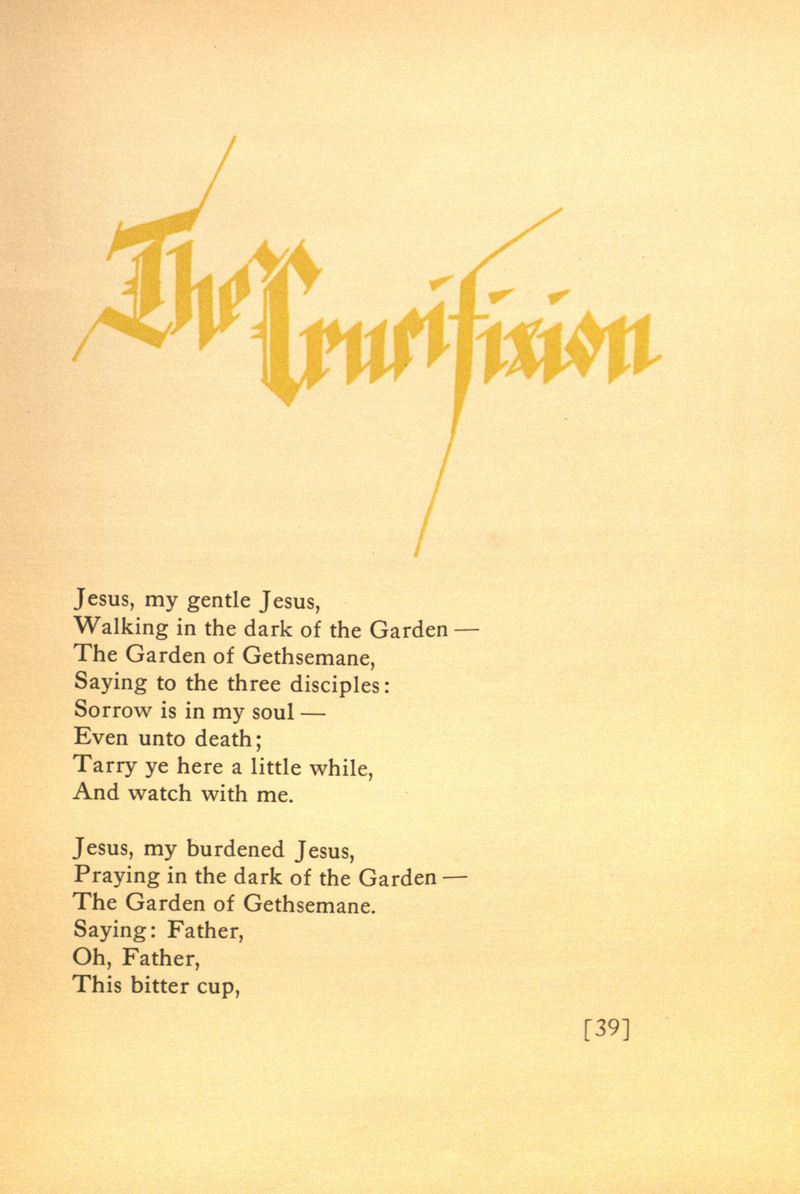 The Crucifixion

Jesus, my gentle Jesus,
Walking in the dark of the Garden —
The Garden of Gethsemane,
Saying to the three disciples:
Sorrow is in my soul —
Even unto death;
Tarry ye here a little while,
And watch with me.

Jesus, my burdened Jesus,
Praying in the dark of the Garden —
The Garden of Gethsemane.
Saying: Father,
Oh, Father,
This bitter cup,

[39]